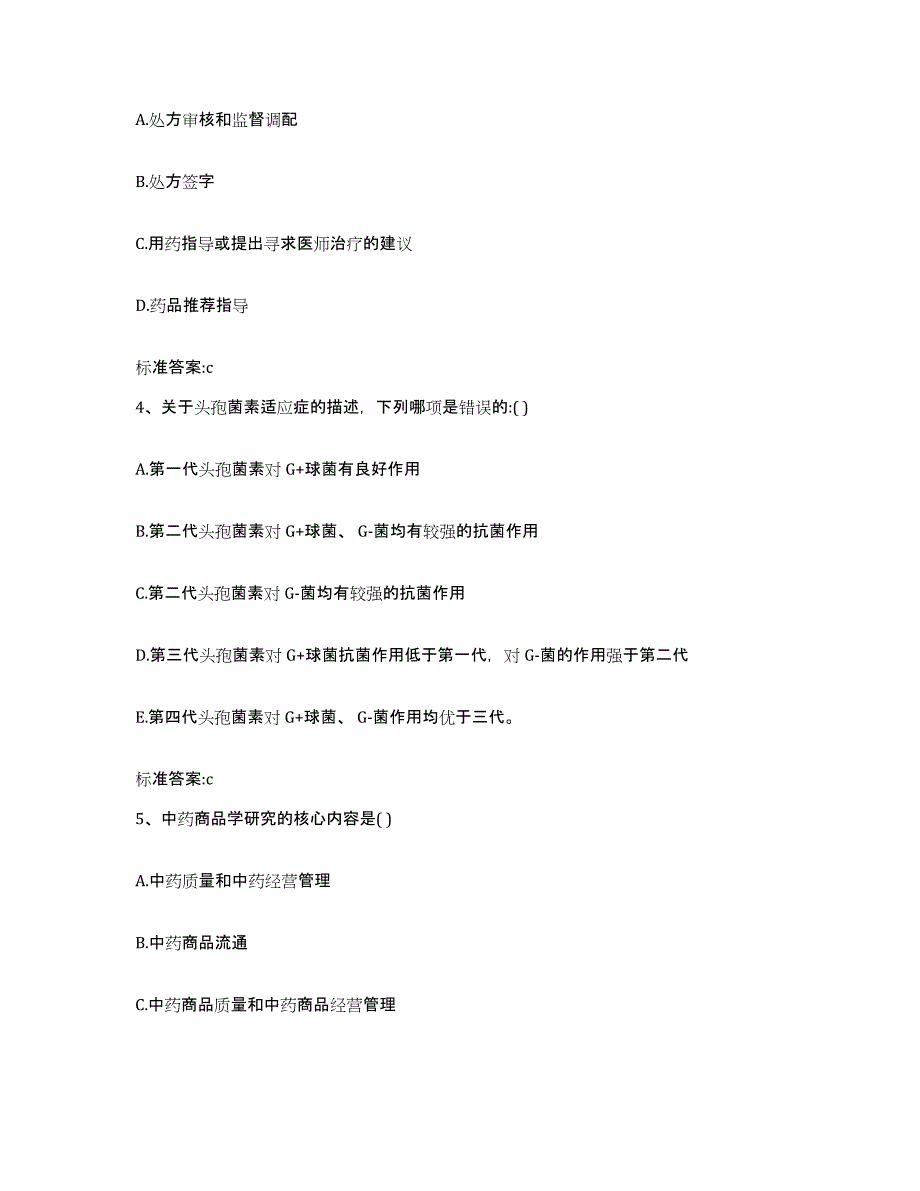 A.处方审核和监督调配

B.处方签字

C.用药指导或提出寻求医师治疗的建议

D.药品推荐指导

标准答案:c

4、关于头孢菌素适应症的描述，下列哪项是错误的:( )

A.第一代头孢菌素对 G+球菌有良好作用

B.第二代头孢菌素对 G+球菌、 G-菌均有较强的抗菌作用

C.第二代头孢菌素对 G-菌均有较强的抗菌作用

D.第三代头孢菌素对 G+球菌抗菌作用低于第一代，对 G-菌的作用强于第二代

E.第四代头孢菌素对 G+球菌、 G-菌作用均优于三代。

标准答案:c

5、中药商品学研究的核心内容是( )

A.中药质量和中药经营管理

B.中药商品流通

C.中药商品质量和中药商品经营管理